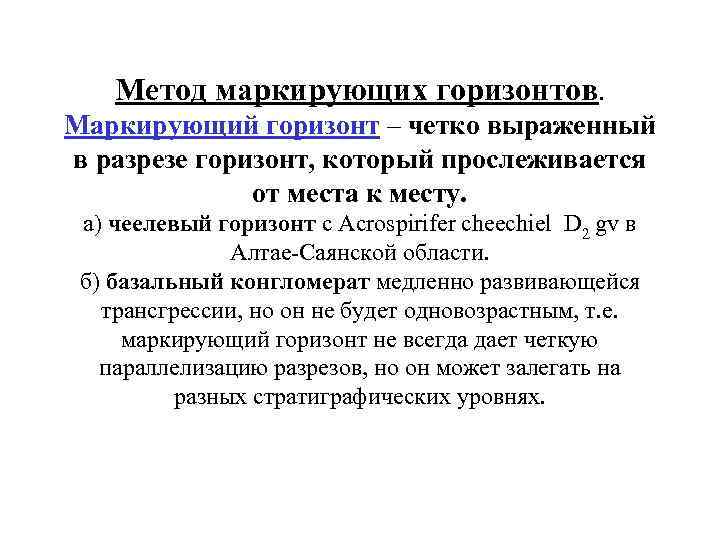 Метод маркирующих горизонтов.

Маркирующий горизонт – четко выраженный в разрезе горизонт, который прослеживается от места к месту.

а) чеелевый горизонт с Acrospirifer cheechiel $D_2$ gv в Алтае-Саянской области.

б) базальный конгломерат медленно развивающейся трансгрессии, но он не будет одновозрастным, т.е. маркирующий горизонт не всегда дает четкую параллелизацию разрезов, но он может залегать на разных стратиграфических уровнях.